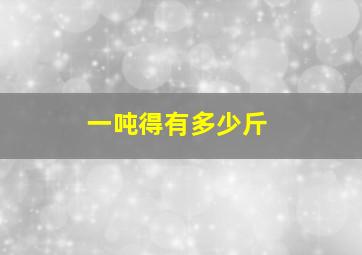 一吨得有多少斤